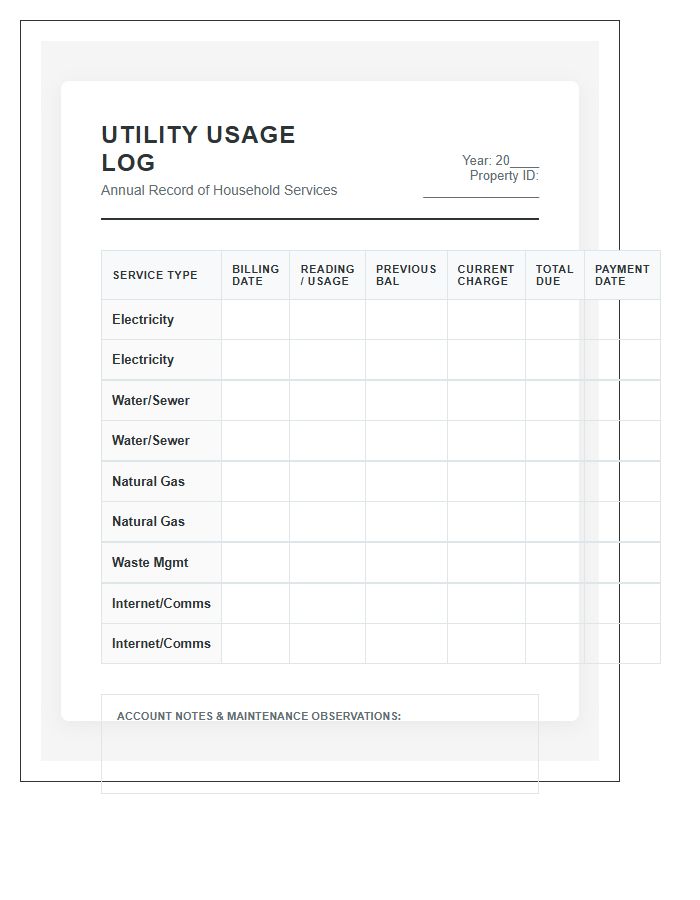 UTILITY USAGE LOG

Annual Record of Household Services

Year: 20____
Property ID: ________________

| SERVICE TYPE | BILLING DATE | READING / USAGE | PREVIOUS BAL | CURRENT CHARGE | TOTAL DUE | PAYMENT DATE |
|---|---|---|---|---|---|---|
| Electricity | | | | | | |
| Electricity | | | | | | |
| Water/Sewer | | | | | | |
| Water/Sewer | | | | | | |
| Natural Gas | | | | | | |
| Natural Gas | | | | | | |
| Waste Mgmt | | | | | | |
| Internet/Comms | | | | | | |
| Internet/Comms | | | | | | |

ACCOUNT NOTES & MAINTENANCE OBSERVATIONS: